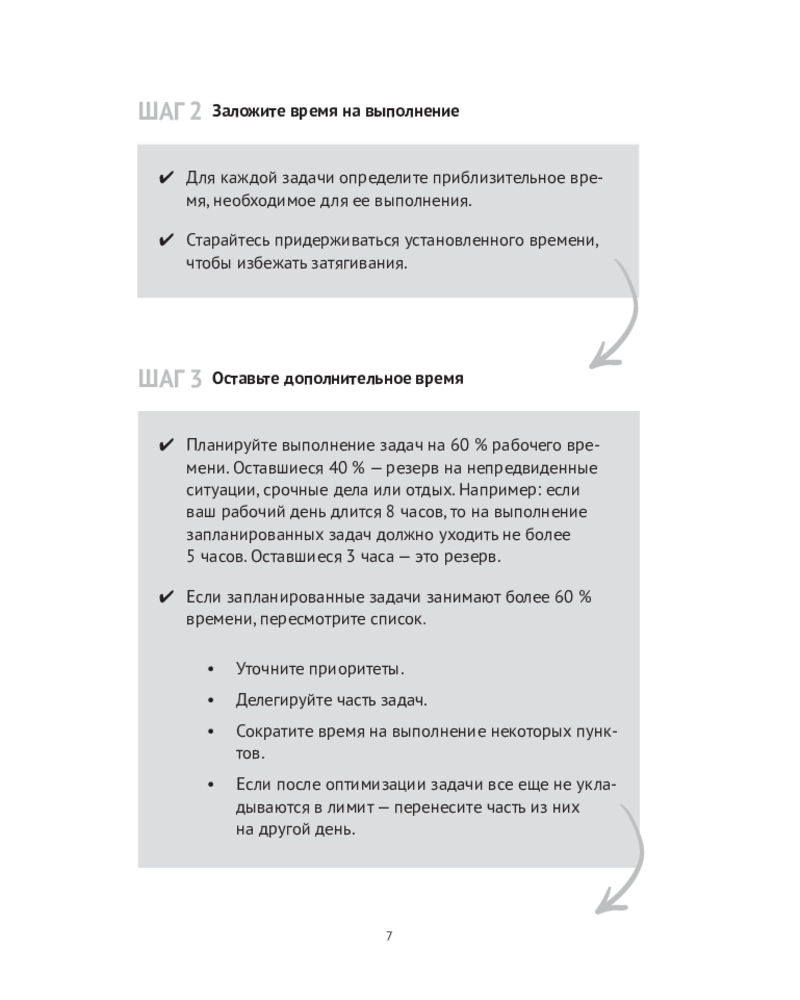 ШАГ 2 Заложите время на выполнение

✔ Для каждой задачи определите приблизительное время, необходимое для ее выполнения.

✔ Старайтесь придерживаться установленного времени, чтобы избежать затягивания.

ШАГ 3 Оставьте дополнительное время

✔ Планируйте выполнение задач на 60 % рабочего времени. Оставшиеся 40 % — резерв на непредвиденные ситуации, срочные дела или отдых. Например: если ваш рабочий день длится 8 часов, то на выполнение запланированных задач должно уходить не более 5 часов. Оставшиеся 3 часа — это резерв.

✔ Если запланированные задачи занимают более 60 % времени, пересмотрите список.

• Уточните приоритеты.

• Делегируйте часть задач.

• Сократите время на выполнение некоторых пунктов.

• Если после оптимизации задачи все еще не укладываются в лимит — перенесите часть из них на другой день.

7